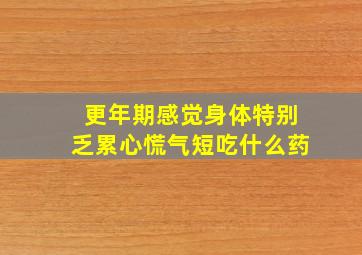 更年期感觉身体特别乏累心慌气短吃什么药